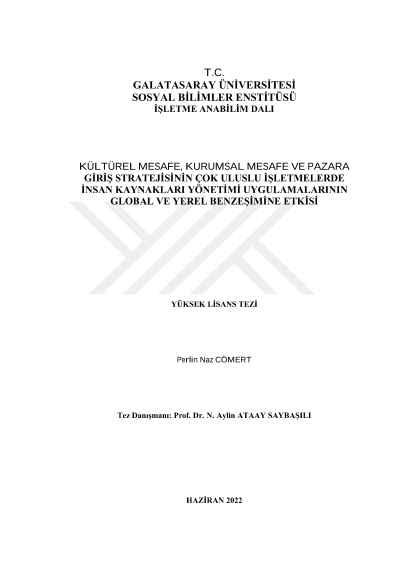 T.C.
GALATASARAY ÜNİVERSİTESİ
SOSYAL BİLİMLER ENSTİTÜSÜ
İŞLETME ANABİLİM DALI

KÜLTÜREL MESAFE, KURUMSAL MESAFE VE PAZARA GİRİŞ STRATEJİSİNİN ÇOK ULUSLU İŞLETMELERDE İNSAN KAYNAKLARI YÖNETİMİ UYGULAMALARININ GLOBAL VE YEREL BENZEŞİMİNE ETKİSİ

YÜKSEK LİSANS TEZİ

Perlin Naz CÖMERT

Tez Danışmanı: Prof. Dr. N. Aylin ATAAY SAYBAŞILI

HAZİRAN 2022